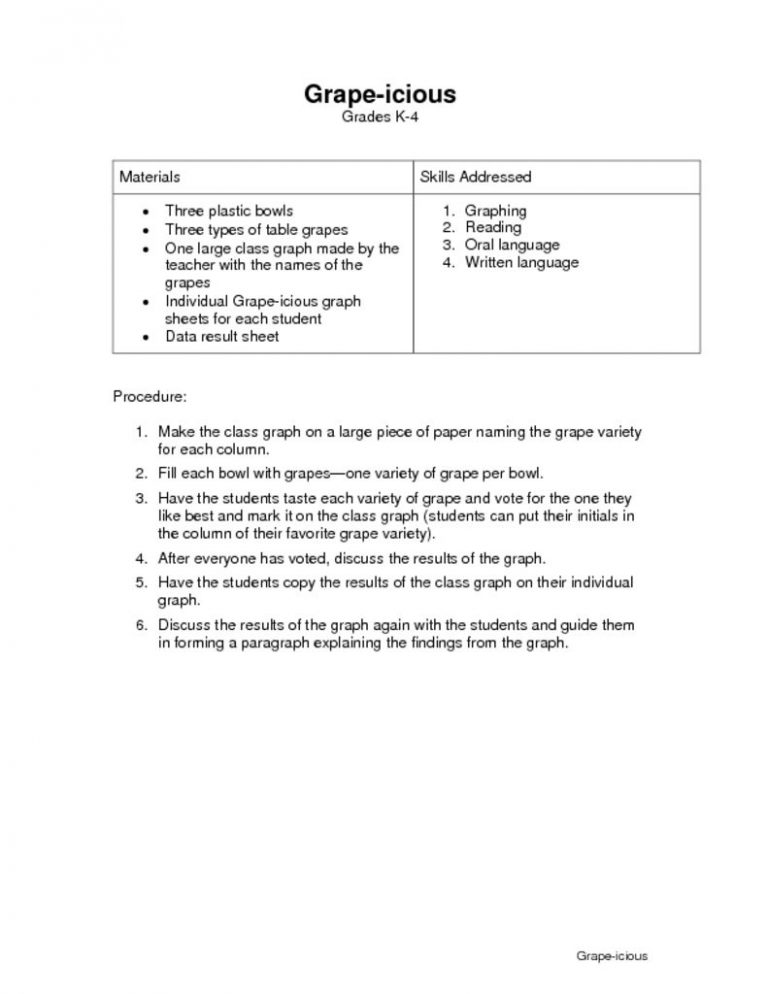 Grape-icious
Grades K-4

| Materials | Skills Addressed |
|---|---|
| • Three plastic bowls<br>• Three types of table grapes<br>• One large class graph made by the teacher with the names of the grapes<br>• Individual Grape-icious graph sheets for each student<br>• Data result sheet | 1. Graphing<br>2. Reading<br>3. Oral language<br>4. Written language |

Procedure:

1. Make the class graph on a large piece of paper naming the grape variety for each column.
2. Fill each bowl with grapes—one variety of grape per bowl.
3. Have the students taste each variety of grape and vote for the one they like best and mark it on the class graph (students can put their initials in the column of their favorite grape variety).
4. After everyone has voted, discuss the results of the graph.
5. Have the students copy the results of the class graph on their individual graph.
6. Discuss the results of the graph again with the students and guide them in forming a paragraph explaining the findings from the graph.

Grape-icious